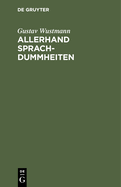 DE GRUYTER

Gustav Wustmann

ALLERHAND SPRACH-DUMMHEITEN

DE G